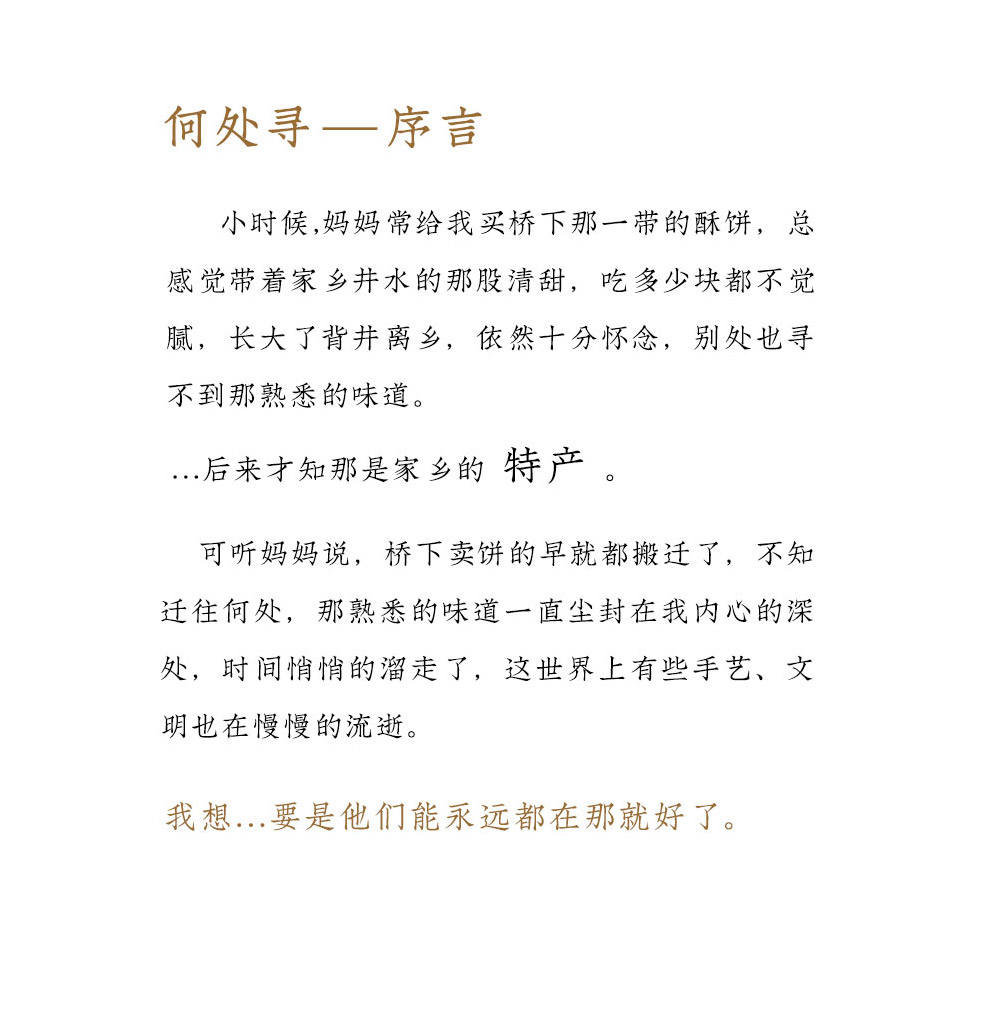 何处寻—序言

小时候,妈妈常给我买桥下那一带的酥饼，总感觉带着家乡井水的那股清甜，吃多少块都不觉腻，长大了背井离乡，依然十分怀念，别处也寻不到那熟悉的味道。

...后来才知那是家乡的 特产 。

可听妈妈说，桥下卖饼的早就都搬迁了，不知迁往何处，那熟悉的味道一直尘封在我内心的深处，时间悄悄的溜走了，这世界上有些手艺、文明也在慢慢的流逝。

我想...要是他们能永远都在那就好了。